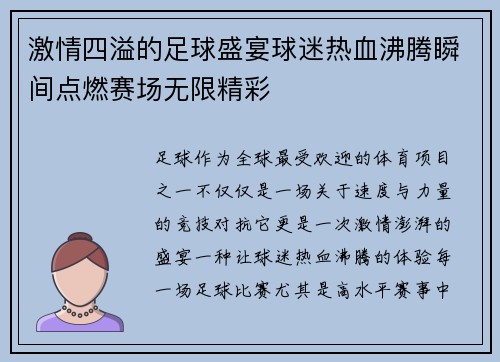 激情四溢的足球盛宴球迷热血沸腾瞬间点燃赛场无限精彩

足球作为全球最受欢迎的体育项目之一不仅仅是一场关于速度与力量的竞技对抗它更是一次激情澎湃的盛宴一种让球迷热血沸腾的体验每一场足球比赛尤其是高水平赛事中